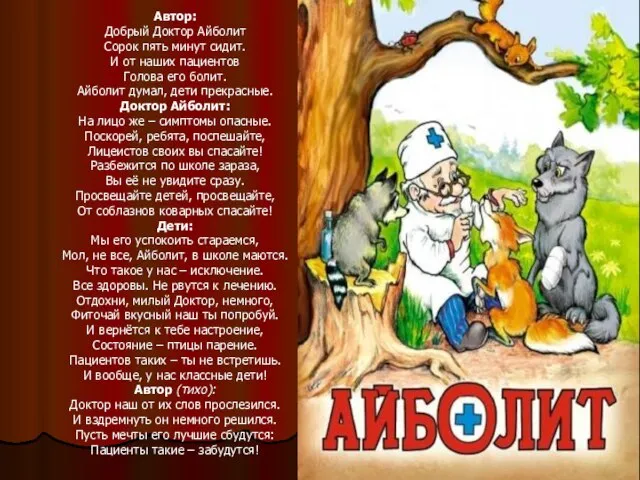 Автор:
Добрый Доктор Айболит
Сорок пять минут сидит.
И от наших пациентов
Голова его болит.
Айболит думал, дети прекрасные.
Доктор Айболит:
На лицо же – симптомы опасные.
Поскорей, ребята, поспешайте,
Лицеистов своих вы спасайте!
Разбежится по школе зараза,
Вы её не увидите сразу.
Просвещайте детей, просвещайте,
От соблазнов коварных спасайте!
Дети:
Мы его успокоить стараемся,
Мол, не все, Айболит, в школе маются.
Что такое у нас – исключение.
Все здоровы. Не рвутся к лечению.
Отдохни, милый Доктор, немного,
Фиточай вкусный наш ты попробуй.
И вернётся к тебе настроение,
Состояние – птицы парение.
Пациентов таких – ты не встретишь.
И вообще, у нас классные дети!
Автор (тихо):
Доктор наш от их слов прослезился.
И вздремнуть он немного решился.
Пусть мечты его лучшие сбудутся:
Пациенты такие – забудутся!

АЙБОЛИТ